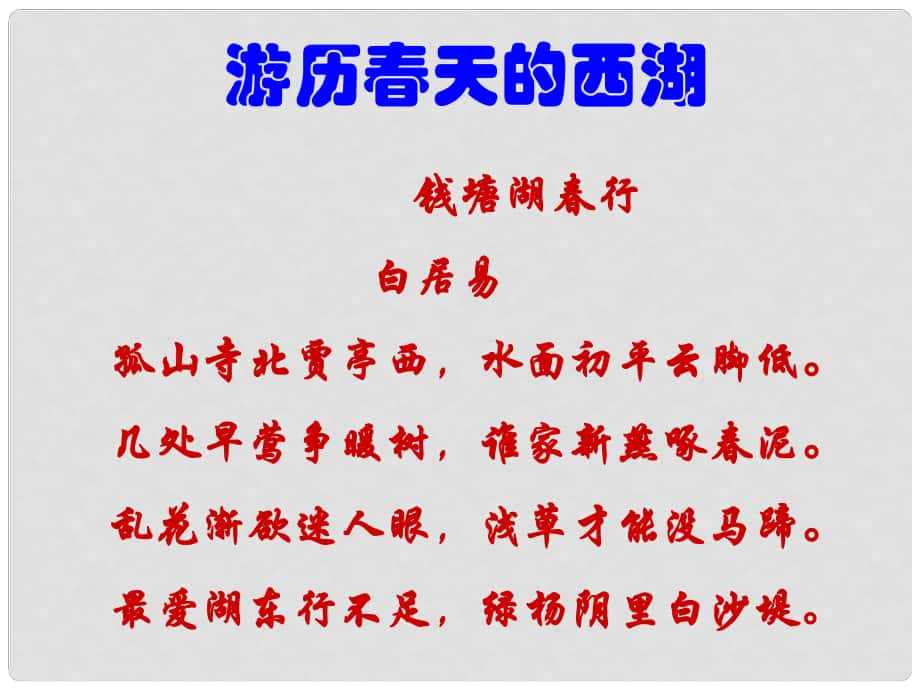 游历春天的西湖

钱塘湖春行

白居易

孤山寺北贾亭西，水面初平云脚低。

几处早莺争暖树，谁家新燕啄春泥。

乱花渐欲迷人眼，浅草才能没马蹄。

最爱湖东行不足，绿杨阴里白沙堤。